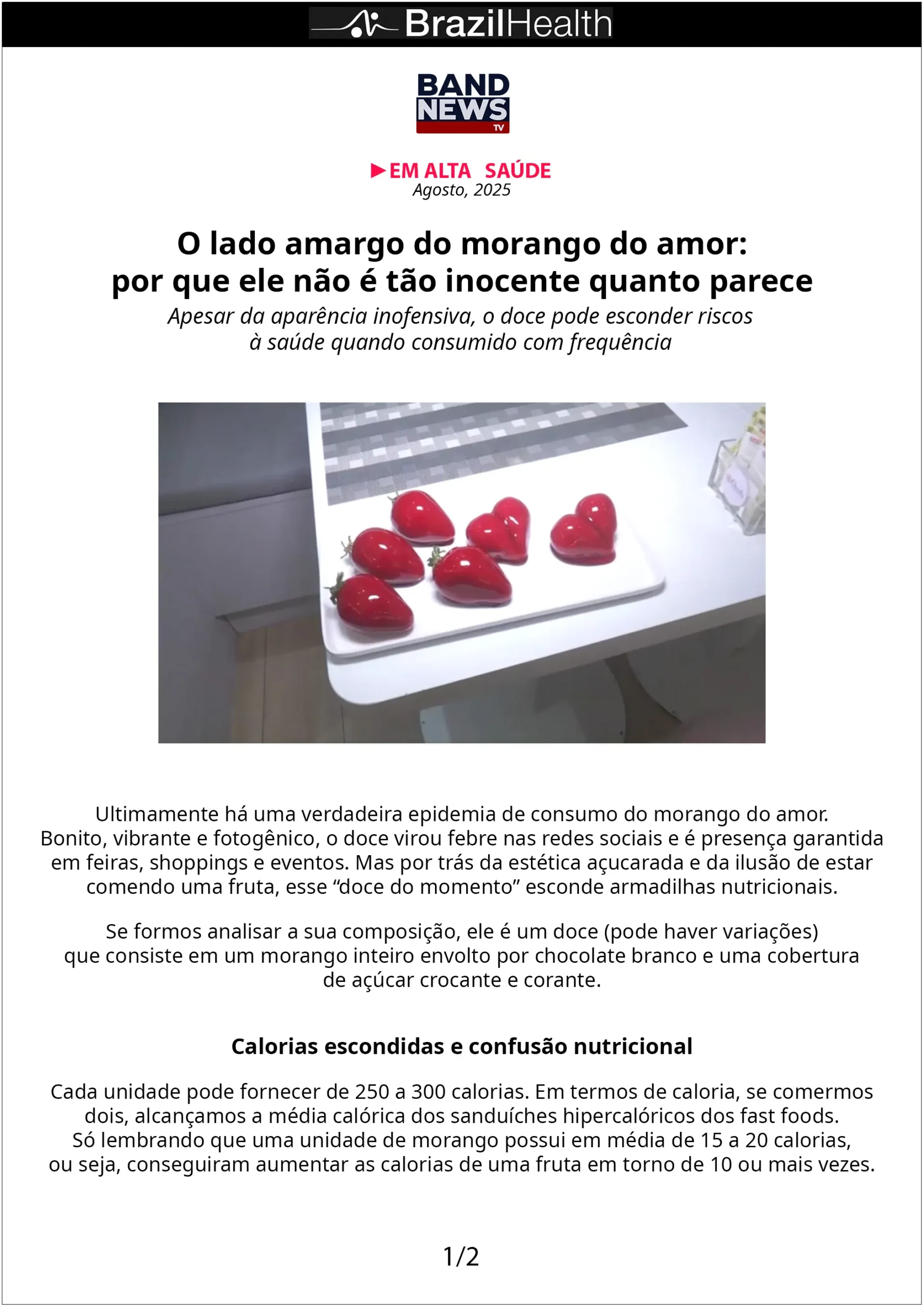 BrazilHealth

BAND NEWS TV

►EM ALTA SAÚDE
Agosto, 2025

O lado amargo do morango do amor: por que ele não é tão inocente quanto parece

Apesar da aparência inofensiva, o doce pode esconder riscos à saúde quando consumido com frequência

Ultimamente há uma verdadeira epidemia de consumo do morango do amor. Bonito, vibrante e fotogênico, o doce virou febre nas redes sociais e é presença garantida em feiras, shoppings e eventos. Mas por trás da estética açucarada e da ilusão de estar comendo uma fruta, esse “doce do momento” esconde armadilhas nutricionais.

Se formos analisar a sua composição, ele é um doce (pode haver variações) que consiste em um morango inteiro envolto por chocolate branco e uma cobertura de açúcar crocante e corante.

Calorias escondidas e confusão nutricional

Cada unidade pode fornecer de 250 a 300 calorias. Em termos de caloria, se comermos dois, alcançamos a média calórica dos sanduíches hipercalóricos dos fast foods. Só lembrando que uma unidade de morango possui em média de 15 a 20 calorias, ou seja, conseguiram aumentar as calorias de uma fruta em torno de 10 ou mais vezes.

1/2